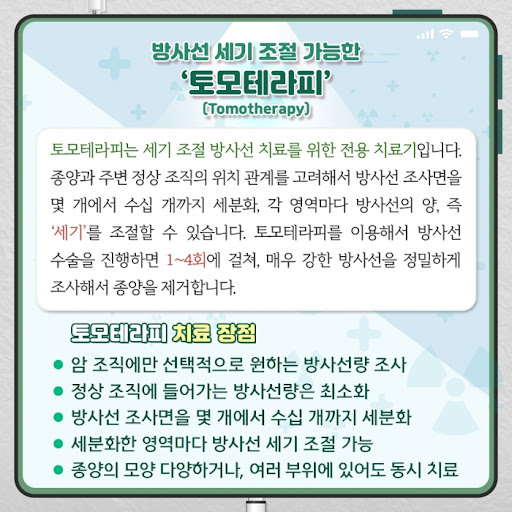 방사선 세기 조절 가능한
'토모테라피'
(Tomotherapy)

토모테라피는 세기 조절 방사선 치료를 위한 전용 치료기입니다. 종양과 주변 정상 조직의 위치 관계를 고려해서 방사선 조사면을 몇 개에서 수십 개까지 세분화, 각 영역마다 방사선의 양, 즉 '세기'를 조절할 수 있습니다. 토모테라피를 이용해서 방사선 수술을 진행하면 1~4회에 걸쳐, 매우 강한 방사선을 정밀하게 조사해서 종양을 제거합니다.

토모테라피 치료 장점

• 암 조직에만 선택적으로 원하는 방사선량 조사
• 정상 조직에 들어가는 방사선량은 최소화
• 방사선 조사면을 몇 개에서 수십 개까지 세분화
• 세분화한 영역마다 방사선 세기 조절 가능
• 종양의 모양 다양하거나, 여러 부위에 있어도 동시 치료